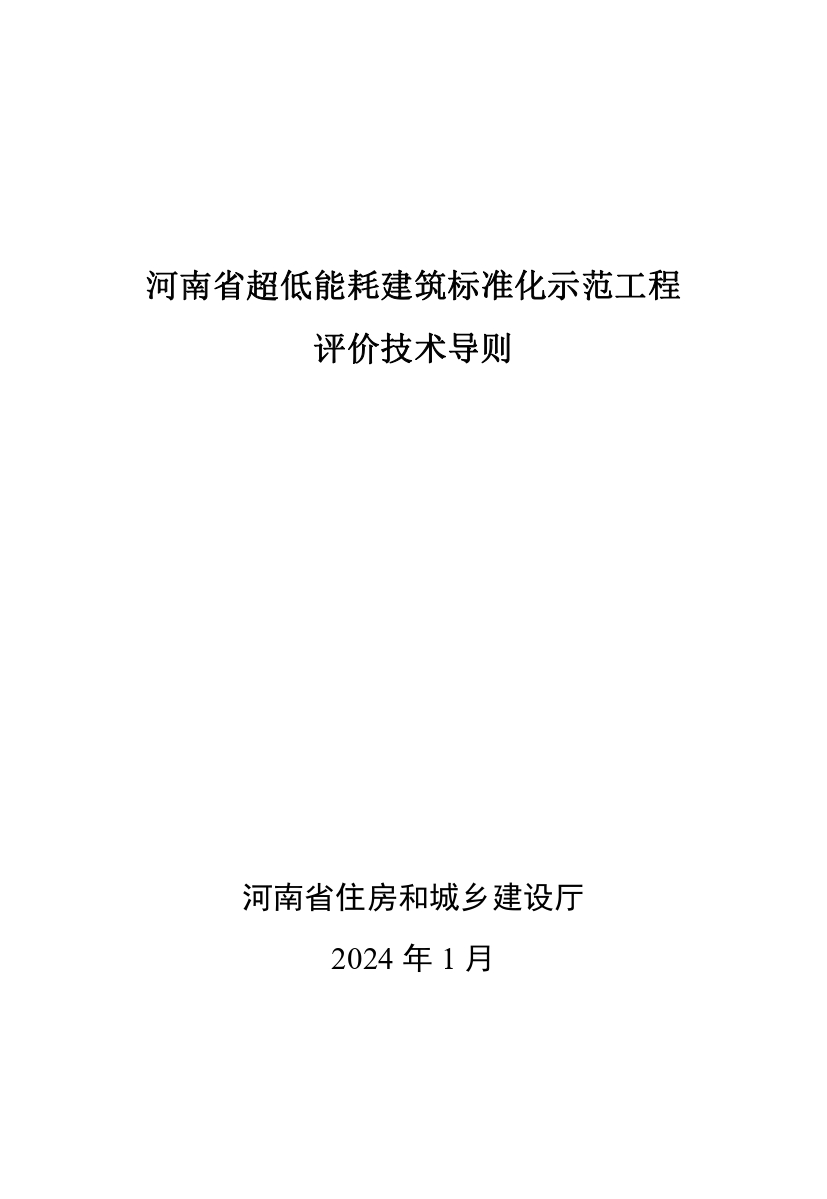 河南省超低能耗建筑标准化示范工程
评价技术导则

河南省住房和城乡建设厅
2024 年 1 月